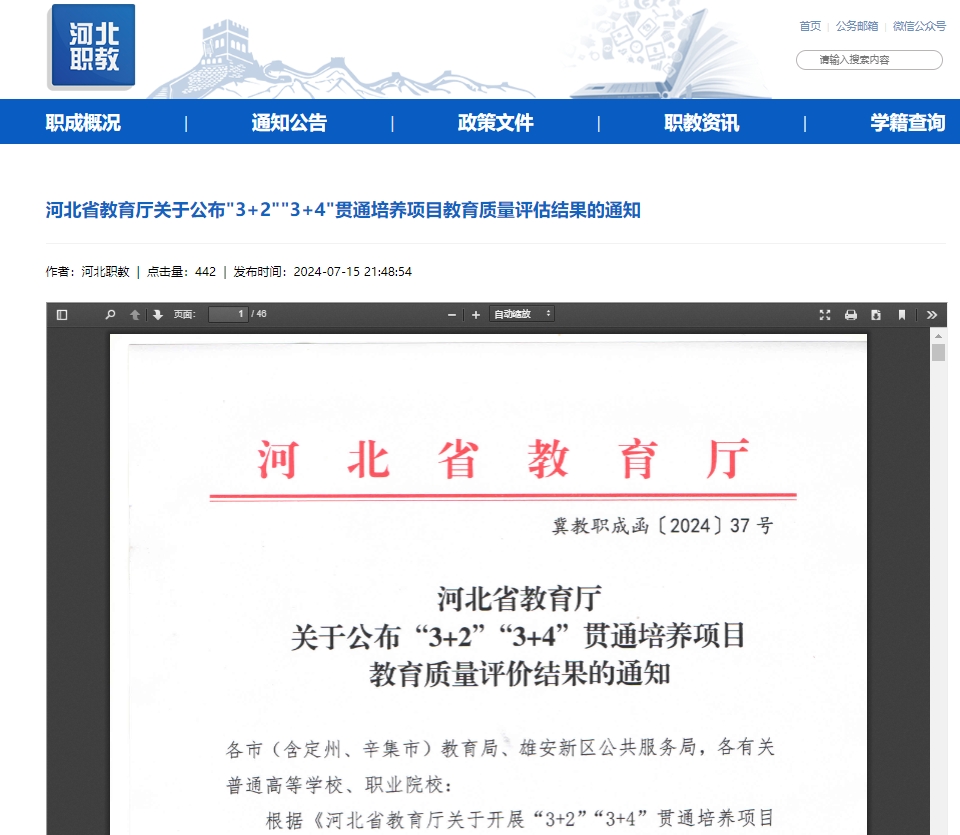 河北职教

首页 | 公务邮箱 | 微信公众号

请输入搜索内容

职成概况 | 通知公告 | 政策文件 | 职教资讯 | 学籍查询

河北省教育厅关于公布"3+2""3+4"贯通培养项目教育质量评估结果的通知

作者：河北职教 | 点击量：442 | 发布时间：2024-07-15 21:48:54

页面： 1 / 46

自动缩放

河北省教育厅

冀教职成函〔2024〕37号

河北省教育厅
关于公布“3+2”“3+4”贯通培养项目
教育质量评价结果的通知

各市（含定州、辛集市）教育局、雄安新区公共服务局，各有关普通高等学校、职业院校：

根据《河北省教育厅关于开展“3+2”“3+4”贯通培养项目